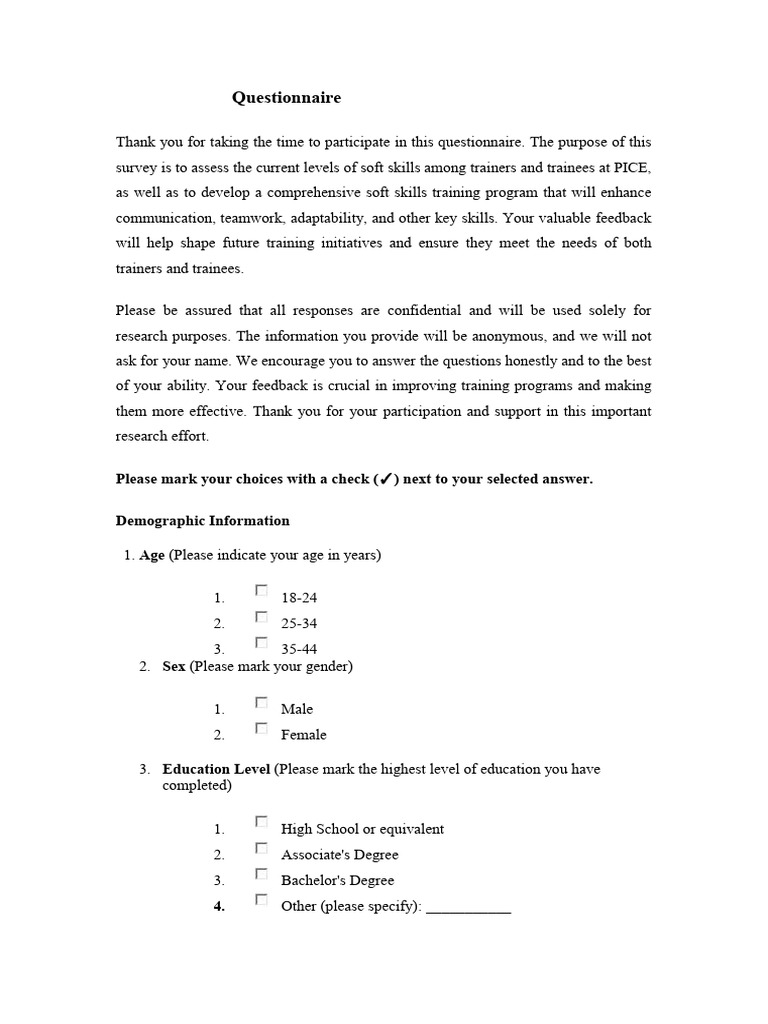 Questionnaire

Thank you for taking the time to participate in this questionnaire. The purpose of this survey is to assess the current levels of soft skills among trainers and trainees at PICE, as well as to develop a comprehensive soft skills training program that will enhance communication, teamwork, adaptability, and other key skills. Your valuable feedback will help shape future training initiatives and ensure they meet the needs of both trainers and trainees.

Please be assured that all responses are confidential and will be used solely for research purposes. The information you provide will be anonymous, and we will not ask for your name. We encourage you to answer the questions honestly and to the best of your ability. Your feedback is crucial in improving training programs and making them more effective. Thank you for your participation and support in this important research effort.

Please mark your choices with a check (✓) next to your selected answer.

Demographic Information

1. Age (Please indicate your age in years)

1. ☐ 18-24
2. ☐ 25-34
3. ☐ 35-44

2. Sex (Please mark your gender)

1. ☐ Male
2. ☐ Female

3. Education Level (Please mark the highest level of education you have completed)

1. ☐ High School or equivalent
2. ☐ Associate's Degree
3. ☐ Bachelor's Degree
4. ☐ Other (please specify): ____